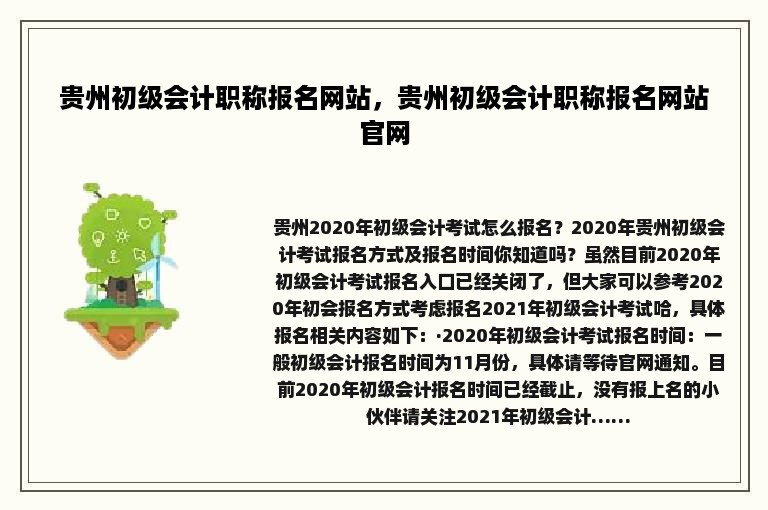 贵州初级会计职称报名网站，贵州初级会计职称报名网站官网

贵州2020年初级会计考试怎么报名？2020年贵州初级会计考试报名方式及报名时间你知道吗？虽然目前2020年初级会计考试报名入口已经关闭了，但大家可以参考2020年初会报名方式考虑报名2021年初级会计考试哈，具体报名相关内容如下：·2020年初级会计考试报名时间：一般初级会计报名时间为11月份，具体请等待官网通知。目前2020年初级会计报名时间已经截止，没有报上名的小伙伴请关注2021年初级会计......